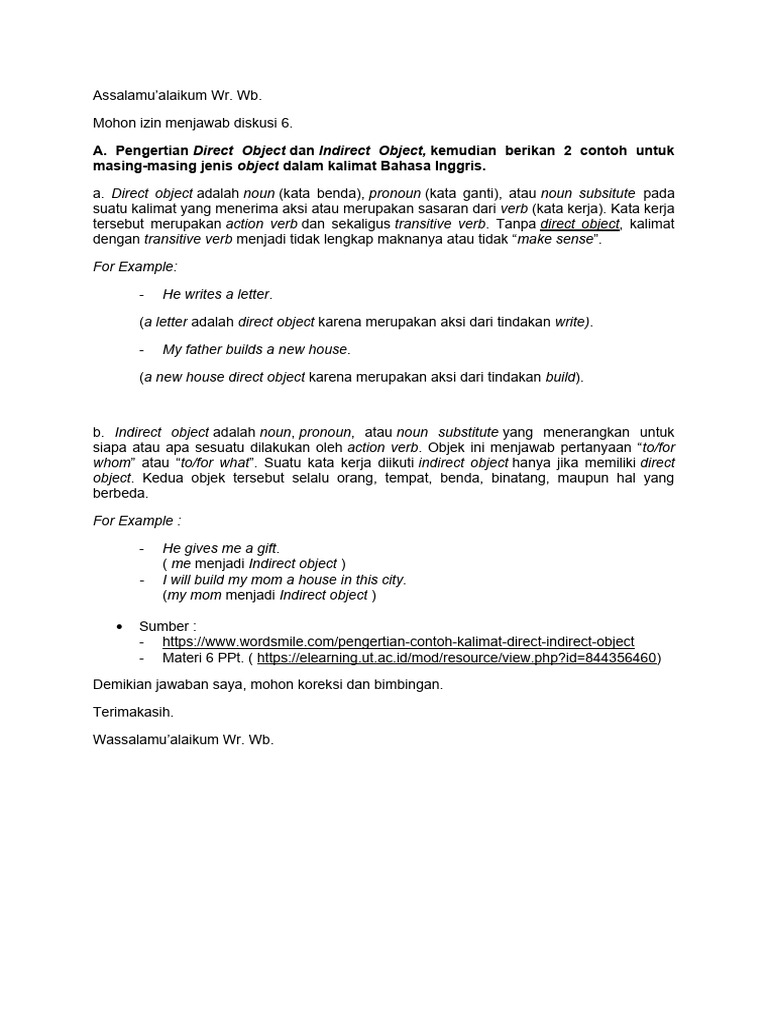 Assalamu'alaikum Wr. Wb.

Mohon izin menjawab diskusi 6.

A. Pengertian Direct Object dan Indirect Object, kemudian berikan 2 contoh untuk masing-masing jenis object dalam kalimat Bahasa Inggris.

a. Direct object adalah noun (kata benda), pronoun (kata ganti), atau noun subsitute pada suatu kalimat yang menerima aksi atau merupakan sasaran dari verb (kata kerja). Kata kerja tersebut merupakan action verb dan sekaligus transitive verb. Tanpa direct object, kalimat dengan transitive verb menjadi tidak lengkap maknanya atau tidak "make sense".

For Example:

- He writes a letter.

(a letter adalah direct object karena merupakan aksi dari tindakan write).

- My father builds a new house.

(a new house direct object karena merupakan aksi dari tindakan build).

b. Indirect object adalah noun, pronoun, atau noun substitute yang menerangkan untuk siapa atau apa sesuatu dilakukan oleh action verb. Objek ini menjawab pertanyaan "to/for whom" atau "to/for what". Suatu kata kerja diikuti indirect object hanya jika memiliki direct object. Kedua objek tersebut selalu orang, tempat, benda, binatang, maupun hal yang berbeda.

For Example :

- He gives me a gift.
( me menjadi Indirect object )
- I will build my mom a house in this city.
(my mom menjadi Indirect object )

• Sumber :
- https://www.wordsmile.com/pengertian-contoh-kalimat-direct-indirect-object
- Materi 6 PPt. ( https://elearning.ut.ac.id/mod/resource/view.php?id=844356460)

Demikian jawaban saya, mohon koreksi dan bimbingan.

Terimakasih.

Wassalamu'alaikum Wr. Wb.